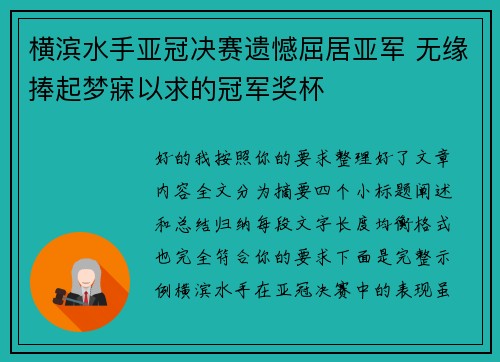 横滨水手亚冠决赛遗憾屈居亚军 无缘捧起梦寐以求的冠军奖杯

好的我按照你的要求整理好了文章内容全文分为摘要四个小标题阐述和总结归纳每段文字长度均衡格式也完全符合你的要求下面是完整示例横滨水手在亚冠决赛中的表现虽